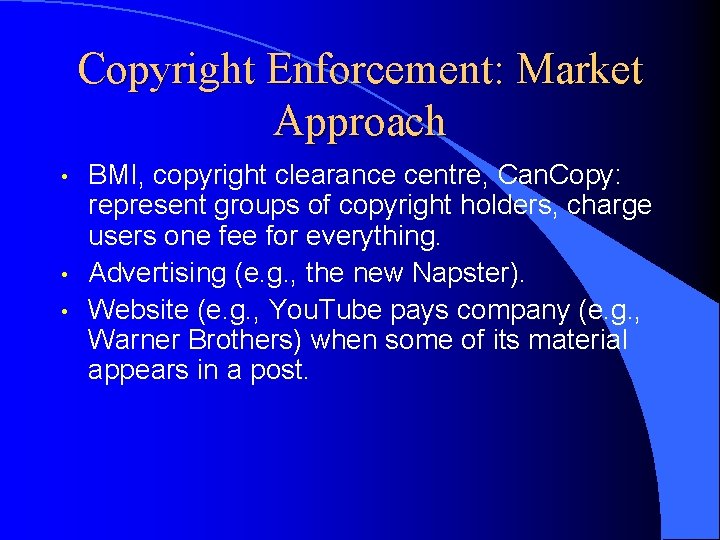 Copyright Enforcement: Market Approach

• BMI, copyright clearance centre, CanCopy: represent groups of copyright holders, charge users one fee for everything.

• Advertising (e.g., the new Napster).

• Website (e.g., YouTube pays company (e.g., Warner Brothers) when some of its material appears in a post.